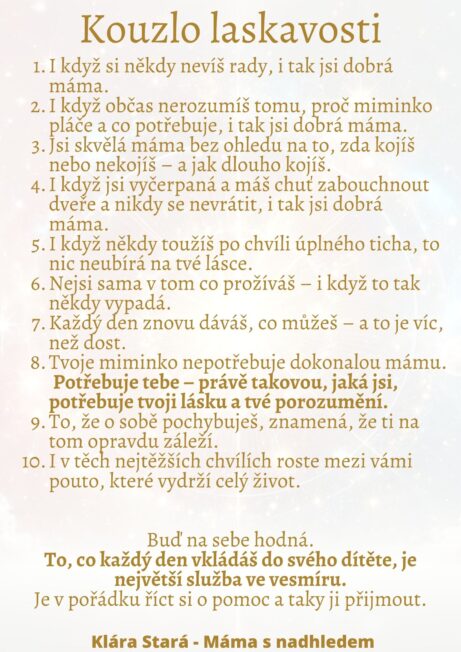 Kouzlo laskavosti

1. I když si někdy nevíš rady, i tak jsi dobrá máma.
2. I když občas nerozumíš tomu, proč miminko pláče a co potřebuje, i tak jsi dobrá máma.
3. Jsi skvělá máma bez ohledu na to, zda kojíš nebo nekojíš – a jak dlouho kojíš.
4. I když jsi vyčerpaná a máš chuť zabouchnout dveře a nikdy se nevrátit, i tak jsi dobrá máma.
5. I když někdy toužíš po chvíli úplného ticha, to nic neubírá na tvé lásce.
6. Nejsi sama v tom co prožíváš – i když to tak někdy vypadá.
7. Každý den znovu dáváš, co můžeš – a to je víc, než dost.
8. Tvoje miminko nepotřebuje dokonalou mámu. Potřebuje tebe – právě takovou, jaká jsi, potřebuje tvoji lásku a tvé porozumění.
9. To, že o sobě pochybuješ, znamená, že ti na tom opravdu záleží.
10. I v těch nejtěžších chvílích roste mezi vámi pouto, které vydrží celý život.

Buď na sebe hodná.
To, co každý den vkládáš do svého dítěte, je největší služba ve vesmíru.
Je v pořádku říct si o pomoc a taky ji přijmout.

Klára Stará - Máma s nadhledem